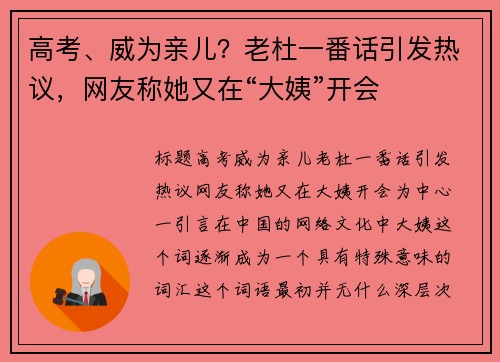 高考、威为亲儿？老杜一番话引发热议，网友称她又在“大姨”开会

标题高考威为亲儿老杜一番话引发热议网友称她又在大姨开会为中心一引言在中国的网络文化中大姨这个词逐渐成为一个具有特殊意味的词汇这个词语最初并无什么深层次